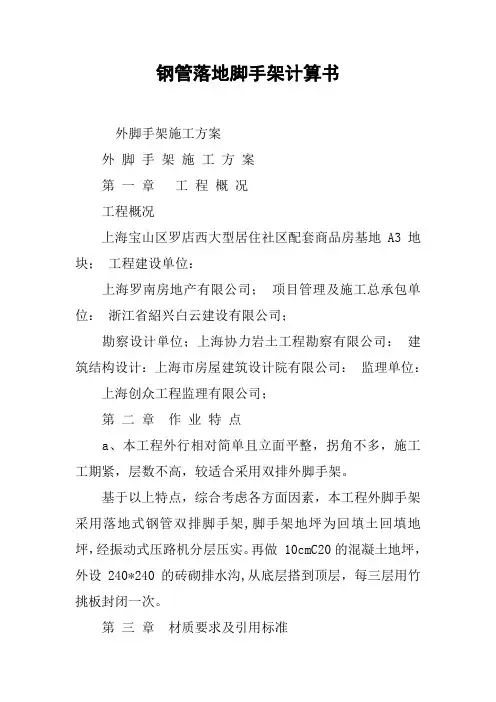 钢管落地脚手架计算书

外脚手架施工方案

外 脚 手 架 施 工 方 案

第 一 章　工 程 概 况

工程概况

上海宝山区罗店西大型居住社区配套商品房基地 A3 地块： 工程建设单位：

上海罗南房地产有限公司； 项目管理及施工总承包单位： 浙江省绍兴白云建设有限公司；

勘察设计单位：上海协力岩土工程勘察有限公司： 建筑结构设计：上海市房屋建筑设计院有限公司： 监理单位：

上海创众工程监理有限公司；

第 二 章　作 业 特 点

a、本工程外行相对简单且立面平整，拐角不多，施工工期紧，层数不高，较适合采用双排外脚手架。

基于以上特点，综合考虑各方面因素，本工程外脚手架采用落地式钢管双排脚手架，脚手架地坪为回填土回填地坪，经振动式压路机分层压实。再做 10cmC20 的混凝土地坪，外设 240*240 的砖砌排水沟，从底层搭到顶层，每三层用竹挑板封闭一次。

第 三 章　材质要求及引用标准